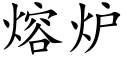 熔炉